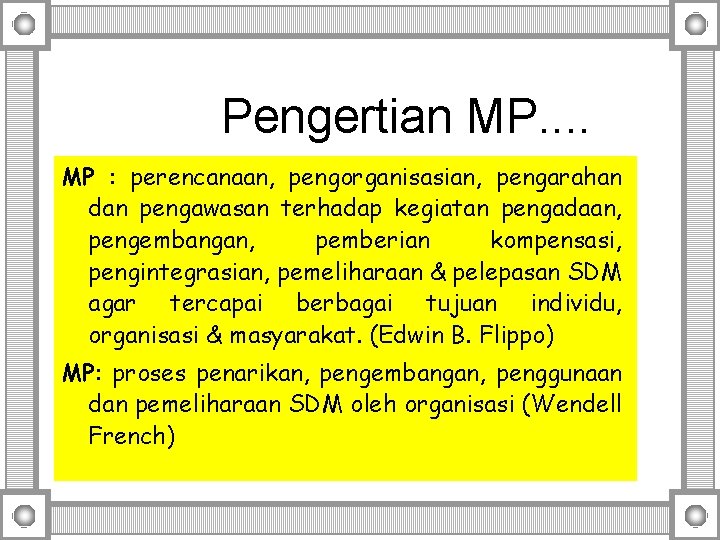 Pengertian MP….

MP : perencanaan, pengorganisasian, pengarahan dan pengawasan terhadap kegiatan pengadaan, pengembangan, pemberian kompensasi, pengintegrasian, pemeliharaan & pelepasan SDM agar tercapai berbagai tujuan individu, organisasi & masyarakat. (Edwin B. Flippo)

MP: proses penarikan, pengembangan, penggunaan dan pemeliharaan SDM oleh organisasi (Wendell French)